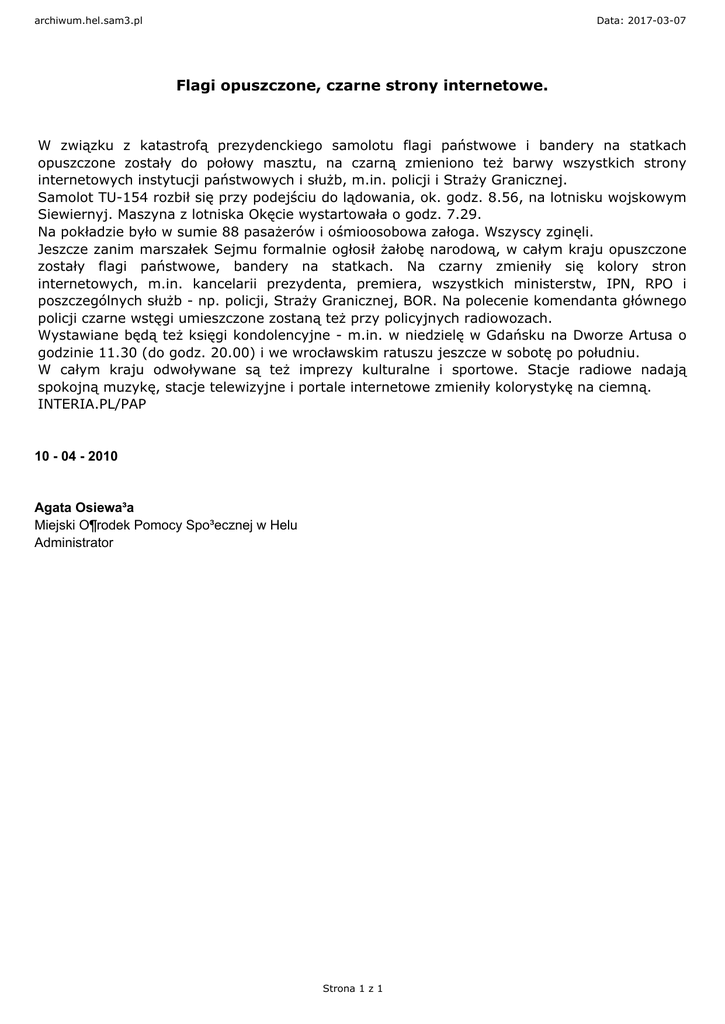 archiwum.hel.sam3.pl

Data: 2017-03-07

Flagi opuszczone, czarne strony internetowe.

W związku z katastrofą prezydenckiego samolotu flagi państwowe i bandery na statkach opuszczone zostały do połowy masztu, na czarną zmieniono też barwy wszystkich strony internetowych instytucji państwowych i służb, m.in. policji i Straży Granicznej.
Samolot TU-154 rozbił się przy podejściu do lądowania, ok. godz. 8.56, na lotnisku wojskowym Siewiernyj. Maszyna z lotniska Okęcie wystartowała o godz. 7.29.
Na pokładzie było w sumie 88 pasażerów i ośmioosobowa załoga. Wszyscy zginęli.
Jeszcze zanim marszałek Sejmu formalnie ogłosił żałobę narodową, w całym kraju opuszczone zostały flagi państwowe, bandery na statkach. Na czarny zmieniły się kolory stron internetowych, m.in. kancelarii prezydenta, premiera, wszystkich ministerstw, IPN, RPO i poszczególnych służb - np. policji, Straży Granicznej, BOR. Na polecenie komendanta głównego policji czarne wstęgi umieszczone zostaną też przy policyjnych radiowozach.
Wystawiane będą też księgi kondolencyjne - m.in. w niedzielę w Gdańsku na Dworze Artusa o godzinie 11.30 (do godz. 20.00) i we wrocławskim ratuszu jeszcze w sobotę po południu.
W całym kraju odwoływane są też imprezy kulturalne i sportowe. Stacje radiowe nadają spokojną muzykę, stacje telewizyjne i portale internetowe zmieniły kolorystykę na ciemną.
INTERIA.PL/PAP

10 - 04 - 2010

Agata Osiewa³a
Miejski O¶rodek Pomocy Spo³ecznej w Helu
Administrator

Strona 1 z 1